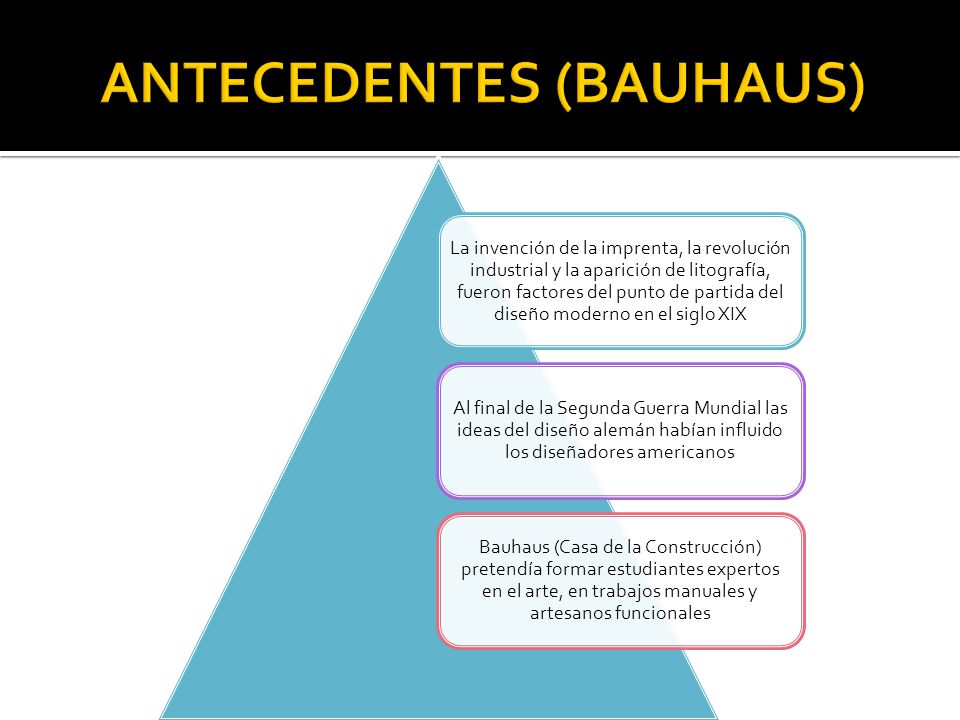 ANTECEDENTES (BAUHAUS)

La invención de la imprenta, la revolución industrial y la aparición de litografía, fueron factores del punto de partida del diseño moderno en el siglo XIX

Al final de la Segunda Guerra Mundial las ideas del diseño alemán habían influido los diseñadores americanos

Bauhaus (Casa de la Construcción) pretendía formar estudiantes expertos en el arte, en trabajos manuales y artesanos funcionales